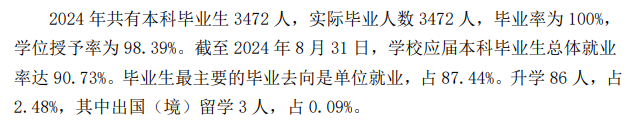 2024 年共有本科毕业生 3472 人，实际毕业人数 3472 人，毕业率为 100%，学位授予率为 98.39%。截至 2024 年 8 月 31 日，学校应届本科毕业生总体就业率达 90.73%。毕业生最主要的毕业去向是单位就业，占 87.44%。升学 86 人，占 2.48%，其中出国（境）留学 3 人，占 0.09%。